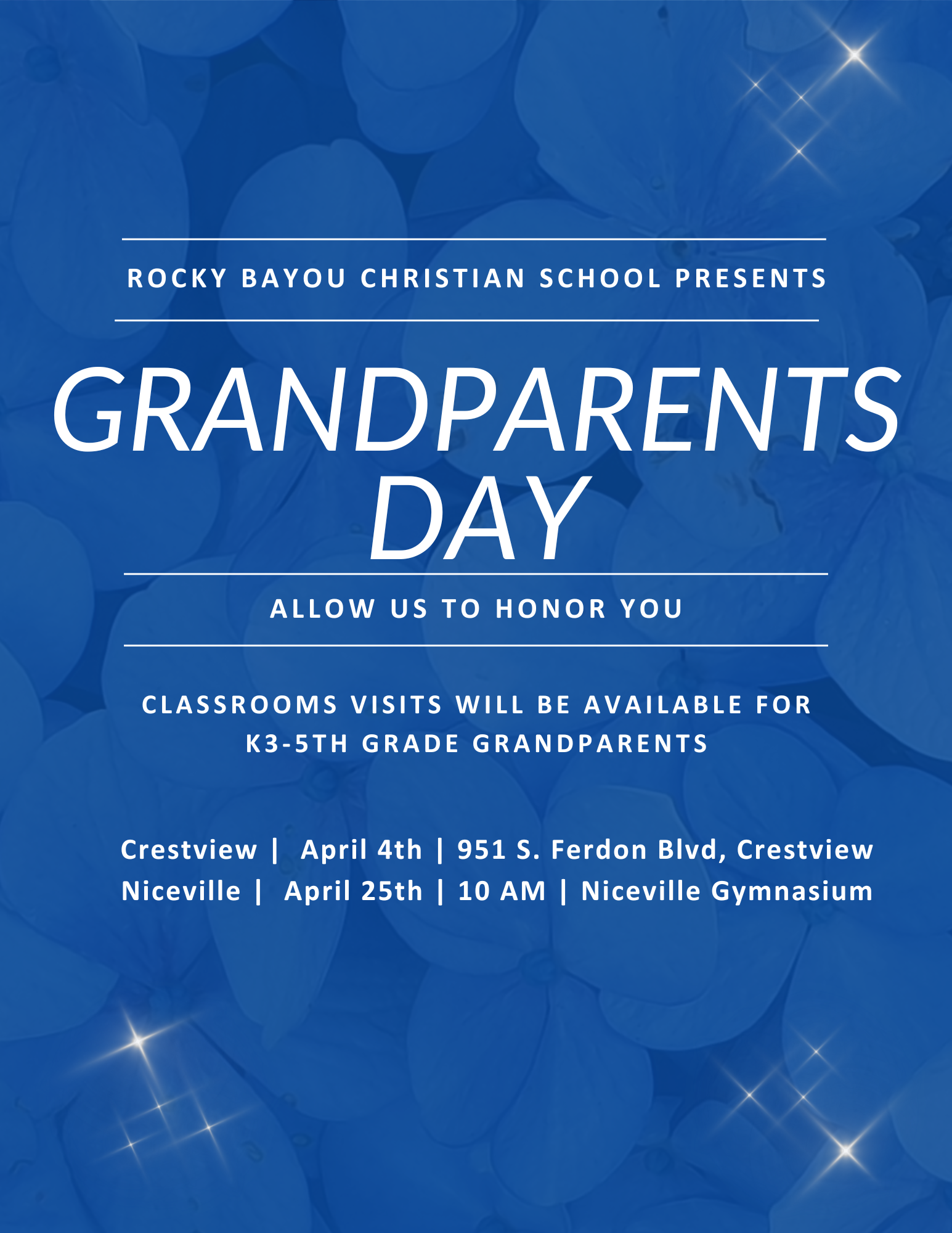 ROCKY BAYOU CHRISTIAN SCHOOL PRESENTS

GRANDPARENTS DAY

ALLOW US TO HONOR YOU

CLASSROOMS VISITS WILL BE AVAILABLE FOR K3-5TH GRADE GRANDPARENTS

Crestview | April 4th | 951 S. Ferdon Blvd, Crestview
Niceville | April 25th | 10 AM | Niceville Gymnasium